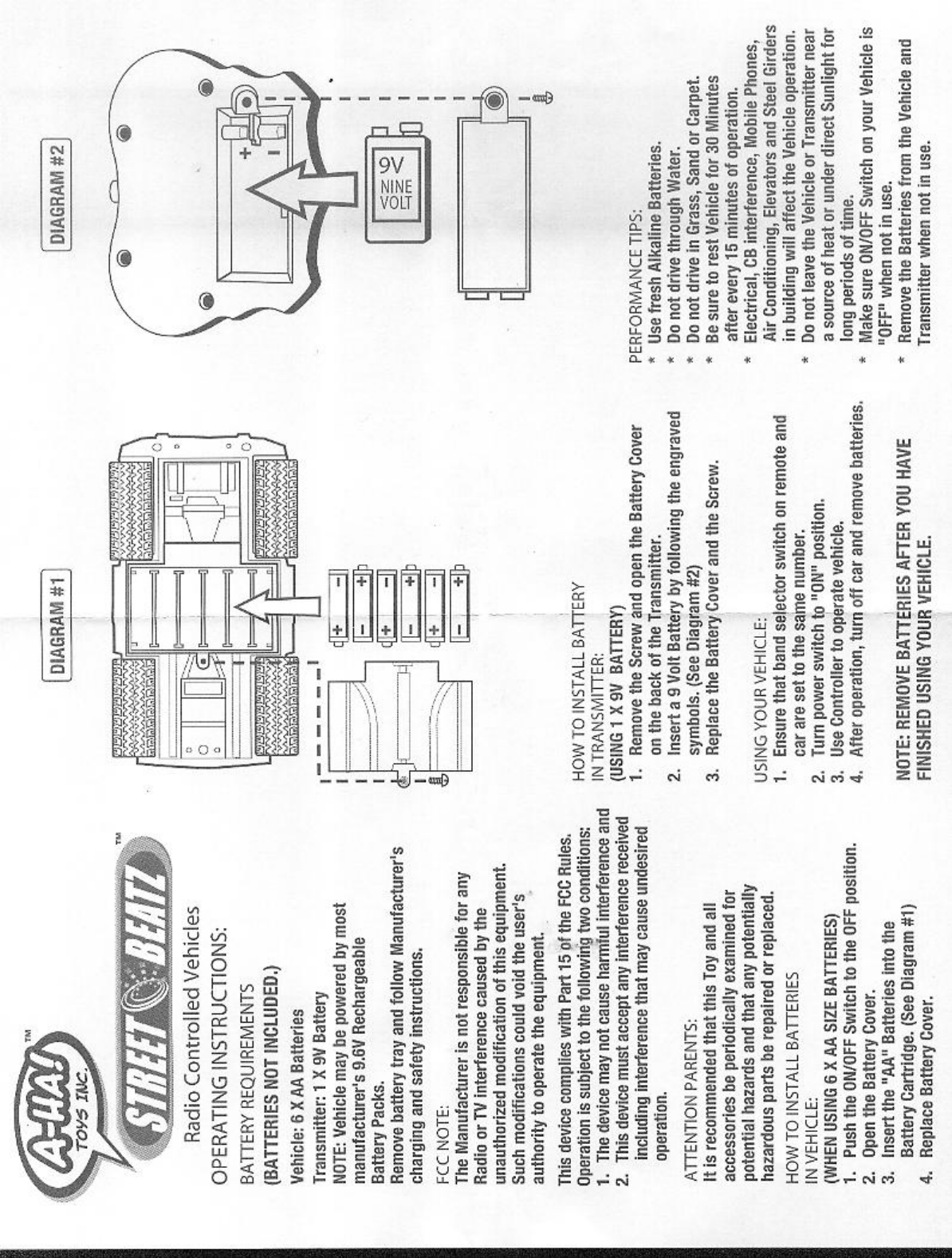 A-HA! TOYS INC. ™

STREET BEATZ ™

Radio Controlled Vehicles

OPERATING INSTRUCTIONS:

BATTERY REQUIREMENTS
(BATTERIES NOT INCLUDED.)

Vehicle: 6 X AA Batteries
Transmitter: 1 X 9V Battery
NOTE: Vehicle may be powered by most manufacturer's 9.6V Rechargeable Battery Packs.
Remove battery tray and follow Manufacturer's charging and safety instructions.

FCC NOTE:
The Manufacturer is not responsible for any Radio or TV interference caused by the unauthorized modification of this equipment. Such modifications could void the user's authority to operate the equipment.

This device complies with Part 15 of the FCC Rules. Operation is subject to the following two conditions:
1. The device may not cause harmful interference and
2. This device must accept any interference received including interference that may cause undesired operation.

ATTENTION PARENTS:
It is recommended that this Toy and all accessories be periodically examined for potential hazards and that any potentially hazardous parts be repaired or replaced.

HOW TO INSTALL BATTERIES
IN VEHICLE:
(WHEN USING 6 X AA SIZE BATTERIES)
1. Push the ON/OFF Switch to the OFF position.
2. Open the Battery Cover.
3. Insert the "AA" Batteries into the Battery Cartridge. (See Diagram #1)
4. Replace Battery Cover.

DIAGRAM #1

HOW TO INSTALL BATTERY
IN TRANSMITTER:
(USING 1 X 9V BATTERY)
1. Remove the Screw and open the Battery Cover on the back of the Transmitter.
2. Insert a 9 Volt Battery by following the engraved symbols. (See Diagram #2)
3. Replace the Battery Cover and the Screw.

USING YOUR VEHICLE:
1. Ensure that band selector switch on remote and car are set to the same number.
2. Turn power switch to "ON" position.
3. Use Controller to operate vehicle.
4. After operation, turn off car and remove batteries.

NOTE: REMOVE BATTERIES AFTER YOU HAVE FINISHED USING YOUR VEHICLE.

DIAGRAM #2

9V
NINE
VOLT

PERFORMANCE TIPS:
* Use fresh Alkaline Batteries.
* Do not drive through Water.
* Do not drive in Grass, Sand or Carpet.
* Be sure to rest Vehicle for 30 Minutes after every 15 minutes of operation.
* Electrical, CB interference, Mobile Phones, Air Conditioning, Elevators and Steel Girders in building will affect the Vehicle operation.
* Do not leave the Vehicle or Transmitter near a source of heat or under direct Sunlight for long periods of time.
* Make sure ON/OFF Switch on your Vehicle is "OFF" when not in use.
* Remove the Batteries from the Vehicle and Transmitter when not in use.